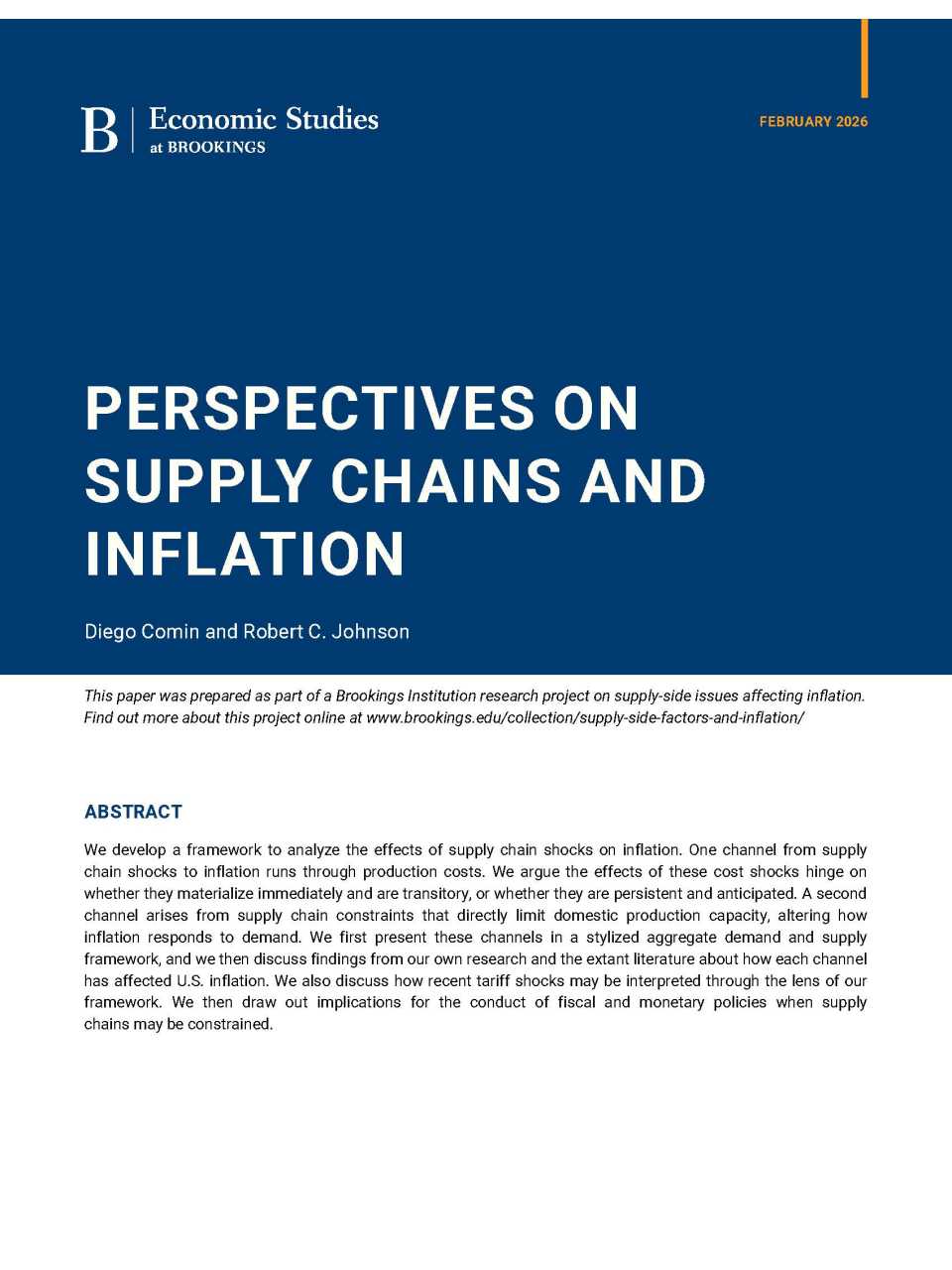 B | Economic Studies
at BROOKINGS

FEBRUARY 2026

PERSPECTIVES ON SUPPLY CHAINS AND INFLATION

Diego Comin and Robert C. Johnson

This paper was prepared as part of a Brookings Institution research project on supply-side issues affecting inflation. Find out more about this project online at www.brookings.edu/collection/supply-side-factors-and-inflation/

ABSTRACT

We develop a framework to analyze the effects of supply chain shocks on inflation. One channel from supply chain shocks to inflation runs through production costs. We argue the effects of these cost shocks hinge on whether they materialize immediately and are transitory, or whether they are persistent and anticipated. A second channel arises from supply chain constraints that directly limit domestic production capacity, altering how inflation responds to demand. We first present these channels in a stylized aggregate demand and supply framework, and we then discuss findings from our own research and the extant literature about how each channel has affected U.S. inflation. We also discuss how recent tariff shocks may be interpreted through the lens of our framework. We then draw out implications for the conduct of fiscal and monetary policies when supply chains may be constrained.